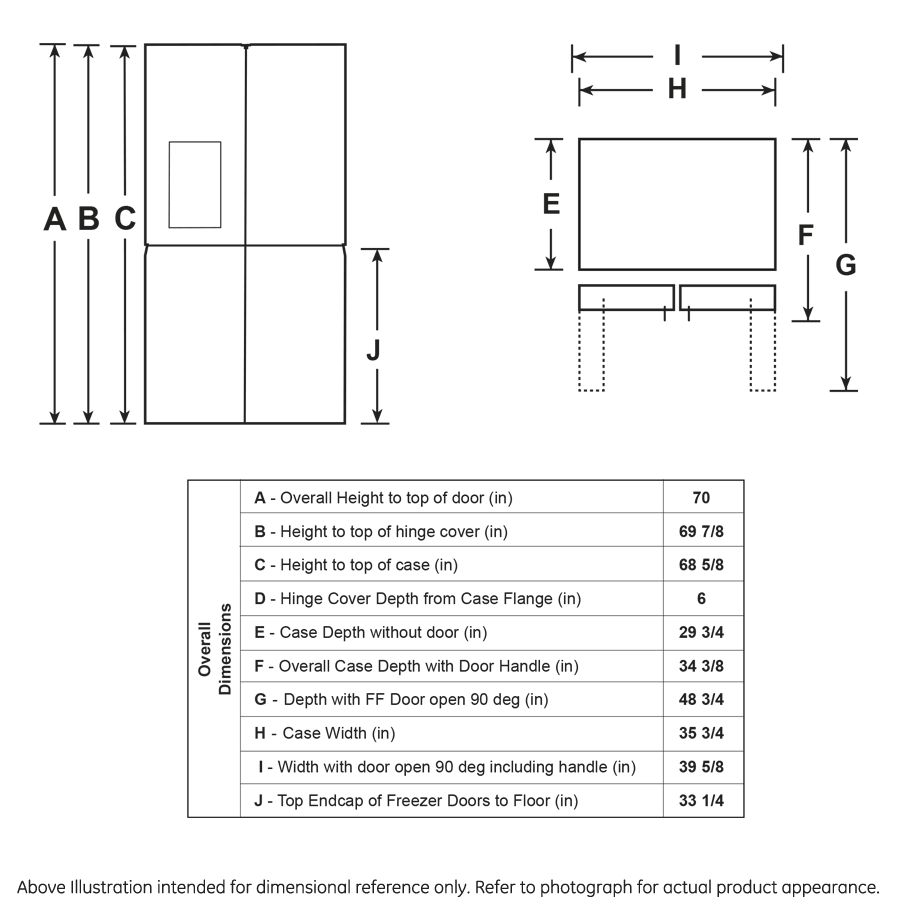 A B C

J

I
H

E

F

G

| Overall Dimensions | A - Overall Height to top of door (in) | 70 |
|---|---|---|
| | B - Height to top of hinge cover (in) | 69 7/8 |
| | C - Height to top of case (in) | 68 5/8 |
| | D - Hinge Cover Depth from Case Flange (in) | 6 |
| | E - Case Depth without door (in) | 29 3/4 |
| | F - Overall Case Depth with Door Handle (in) | 34 3/8 |
| | G - Depth with FF Door open 90 deg (in) | 48 3/4 |
| | H - Case Width (in) | 35 3/4 |
| | I - Width with door open 90 deg including handle (in) | 39 5/8 |
| | J - Top Endcap of Freezer Doors to Floor (in) | 33 1/4 |

Above Illustration intended for dimensional reference only. Refer to photograph for actual product appearance.